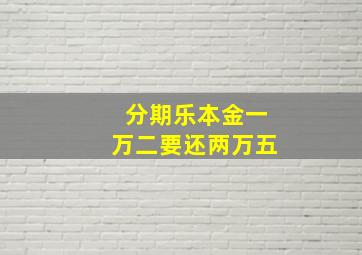 分期乐本金一万二要还两万五